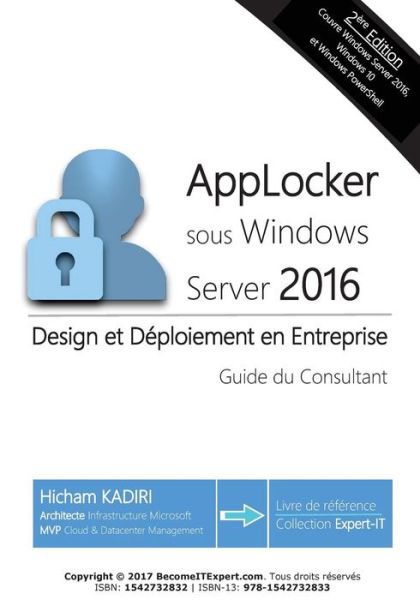 2ère Edition
Couvre Windows Server 2016, Windows 10 et Windows PowerShell

AppLocker sous Windows Server 2016

Design et Déploiement en Entreprise

Guide du Consultant

Hicham KADIRI
Architecte Infrastructure Microsoft
MVP Cloud & Datacenter Management

Livre de référence
Collection Expert-IT

Copyright © 2017 BecomeITExpert.com. Tous droits réservés
ISBN: 1542732832 | ISBN-13: 978-1542732833